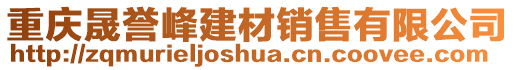 重庆晟誉峰建材销售有限公司
http://zqmurieljoshua.cn.coovee.com